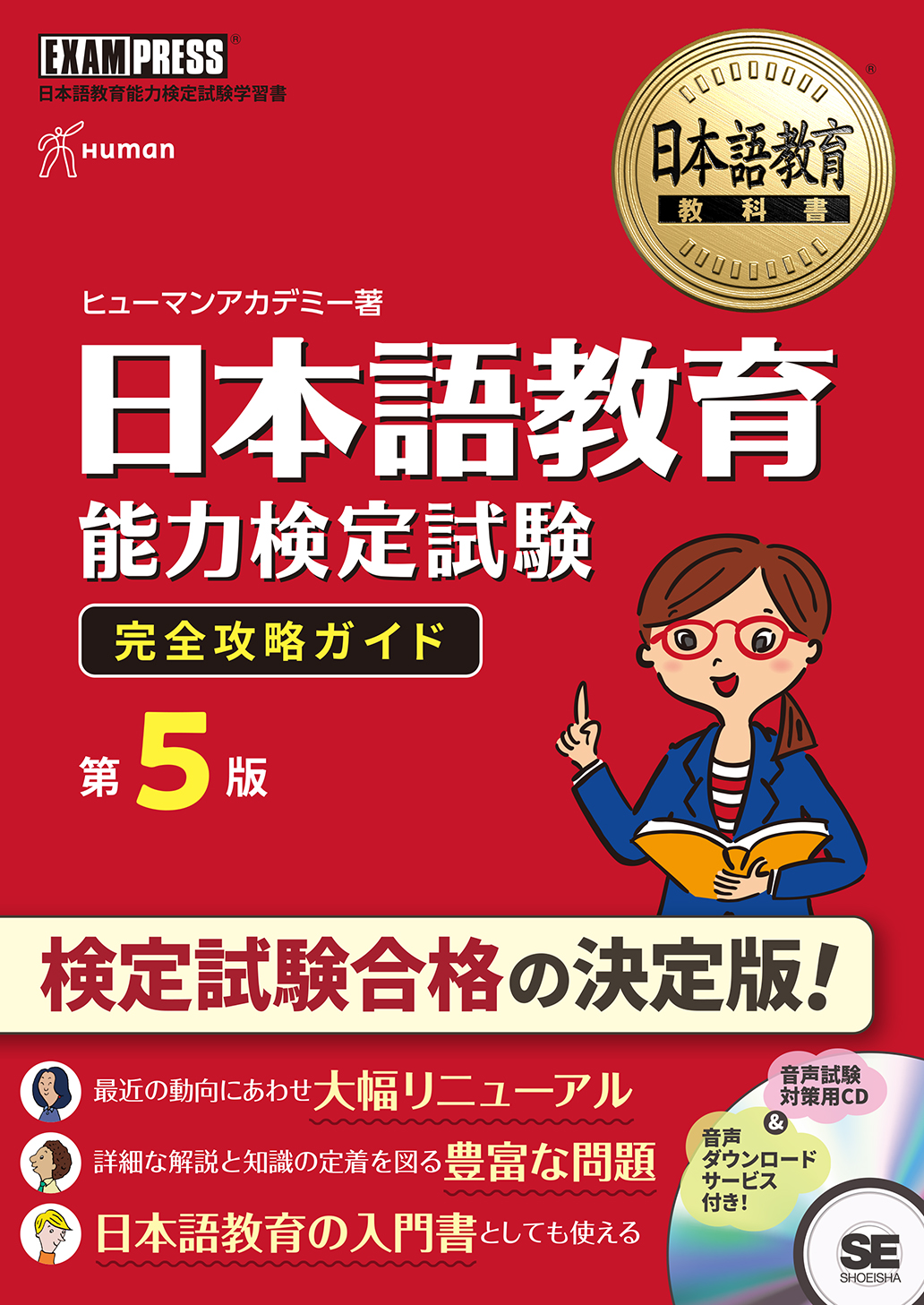 EXAMPRESS®
日本語教育能力検定試験学習書

Human

日本語教育
教科書

ヒューマンアカデミー著

日本語教育
能力検定試験
完全攻略ガイド
第5版

検定試験合格の決定版!

最近の動向にあわせ大幅リニューアル
詳細な解説と知識の定着を図る豊富な問題
日本語教育の入門書としても使える

音声試験対策用CD
&
音声ダウンロードサービス付き!

SE
SHOEISHA